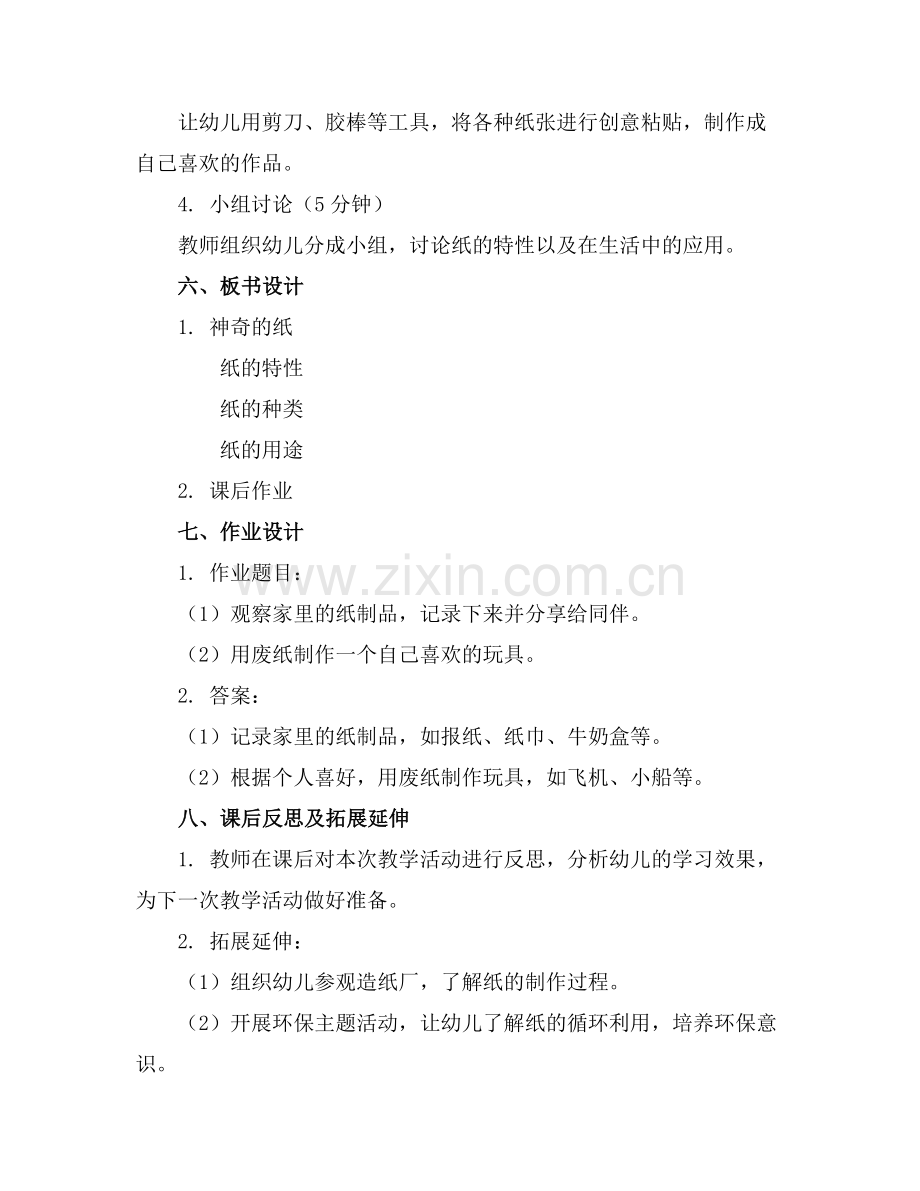 让幼儿用剪刀、胶棒等工具，将各种纸张进行创意粘贴，制作成自己喜欢的作品。

4.小组讨论（5分钟）

教师组织幼儿分成小组，讨论纸的特性以及在生活中的应用。

六、板书设计

1.神奇的纸

纸的特性

纸的种类

纸的用途

2.课后作业

七、作业设计

1.作业题目：

（1）观察家里的纸制品，记录下来并分享给同伴。

（2）用废纸制作一个自己喜欢的玩具。

2.答案：

（1）记录家里的纸制品，如报纸、纸巾、牛奶盒等。

（2）根据个人喜好，用废纸制作玩具，如飞机、小船等。

八、课后反思及拓展延伸

1.教师在课后对本次教学活动进行反思，分析幼儿的学习效果，为下一次教学活动做好准备。

2.拓展延伸：

（1）组织幼儿参观造纸厂，了解纸的制作过程。

（2）开展环保主题活动，让幼儿了解纸的循环利用，培养环保意识。

www.zixin.com.cn